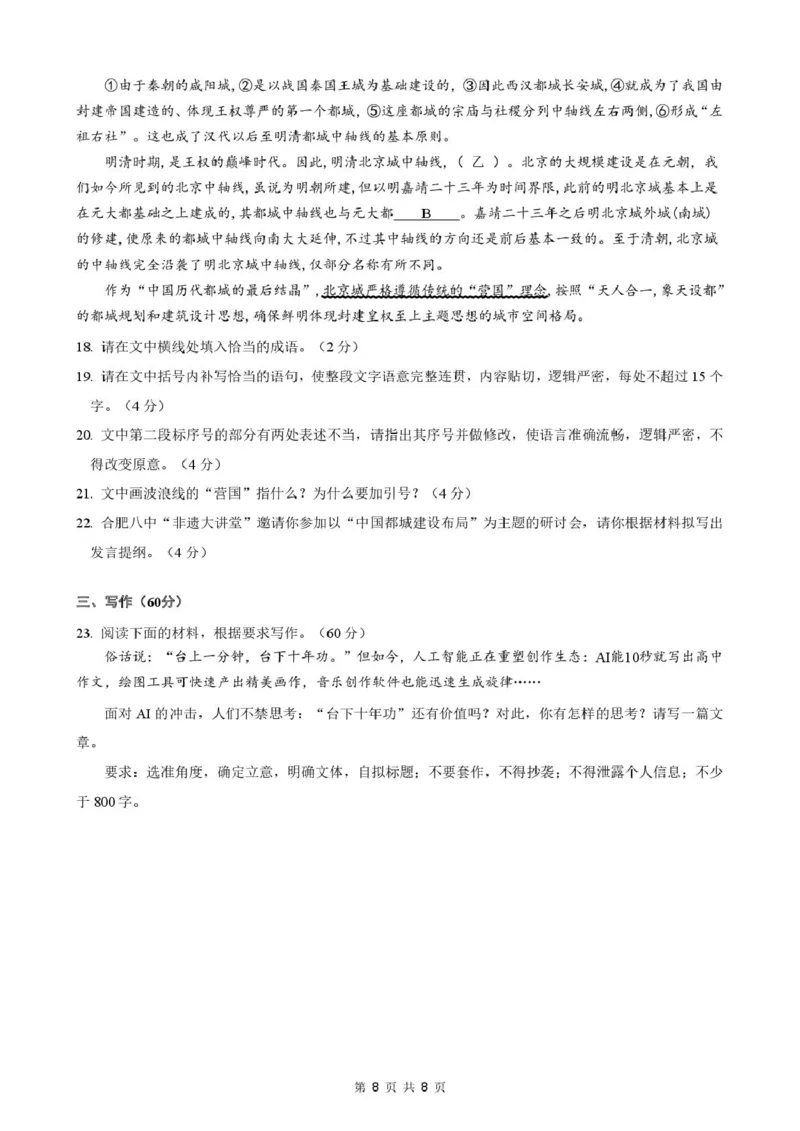 ①由于秦朝的咸阳城，②是以战国秦国王城为基础建设的，③因此西汉都城长安城，④就成为了我国由封建帝国建造的、体现王权尊严的第一个都城，⑤这座都城的宗庙与社稷分列中轴线左右两侧，⑥形成“左祖右社”。这也成了汉代以后至明清都城中轴线的基本原则。

明清时期，是王权的巅峰时代。因此，明清北京城中轴线，（ 乙 ）。北京的大规模建设是在元朝，我们如今所见到的北京中轴线，虽说为明朝所建，但以明嘉靖二十三年为时间界限，此前的明北京城基本上是在元大都基础之上建成的，其都城中轴线也与元大都____B____。嘉靖二十三年之后明北京城外城(南城)的修建，使原来的都城中轴线向南大大延伸，不过其中轴线的方向还是前后基本一致的。至于清朝，北京城的中轴线完全沿袭了明北京城中轴线，仅部分名称有所不同。

作为“中国历代都城的最后结晶”，北京城严格遵循传统的“营国”理念，按照“天人合一，象天设都”的都城规划和建筑设计思想，确保鲜明体现封建皇权至上主题思想的城市空间格局。

18. 请在文中横线处填入恰当的成语。（2分）

19. 请在文中括号内补写恰当的语句，使整段文字语意完整连贯，内容贴切，逻辑严密，每处不超过15个字。（4分）

20. 文中第二段标序号的部分有两处表述不当，请指出其序号并做修改，使语言准确流畅，逻辑严密，不得改变原意。（4分）

21. 文中画波浪线的“营国”指什么？为什么要加引号？（4分）

22. 合肥八中“非遗大讲堂”邀请你参加以“中国都城建设布局”为主题的研讨会，请你根据材料拟写出发言提纲。（4分）

三、写作（60分）

23. 阅读下面的材料，根据要求写作。（60分）

俗话说：“台上一分钟，台下十年功。”但如今，人工智能正在重塑创作生态：AI能10秒就写出高中作文，绘图工具可快速产出精美画作，音乐创作软件也能迅速生成旋律……

面对AI的冲击，人们不禁思考：“台下十年功”还有价值吗？对此，你有怎样的思考？请写一篇文章。

要求：选准角度，确定立意，明确文体，自拟标题；不要套作，不得抄袭；不得泄露个人信息；不少于800字。

第 8 页 共 8 页